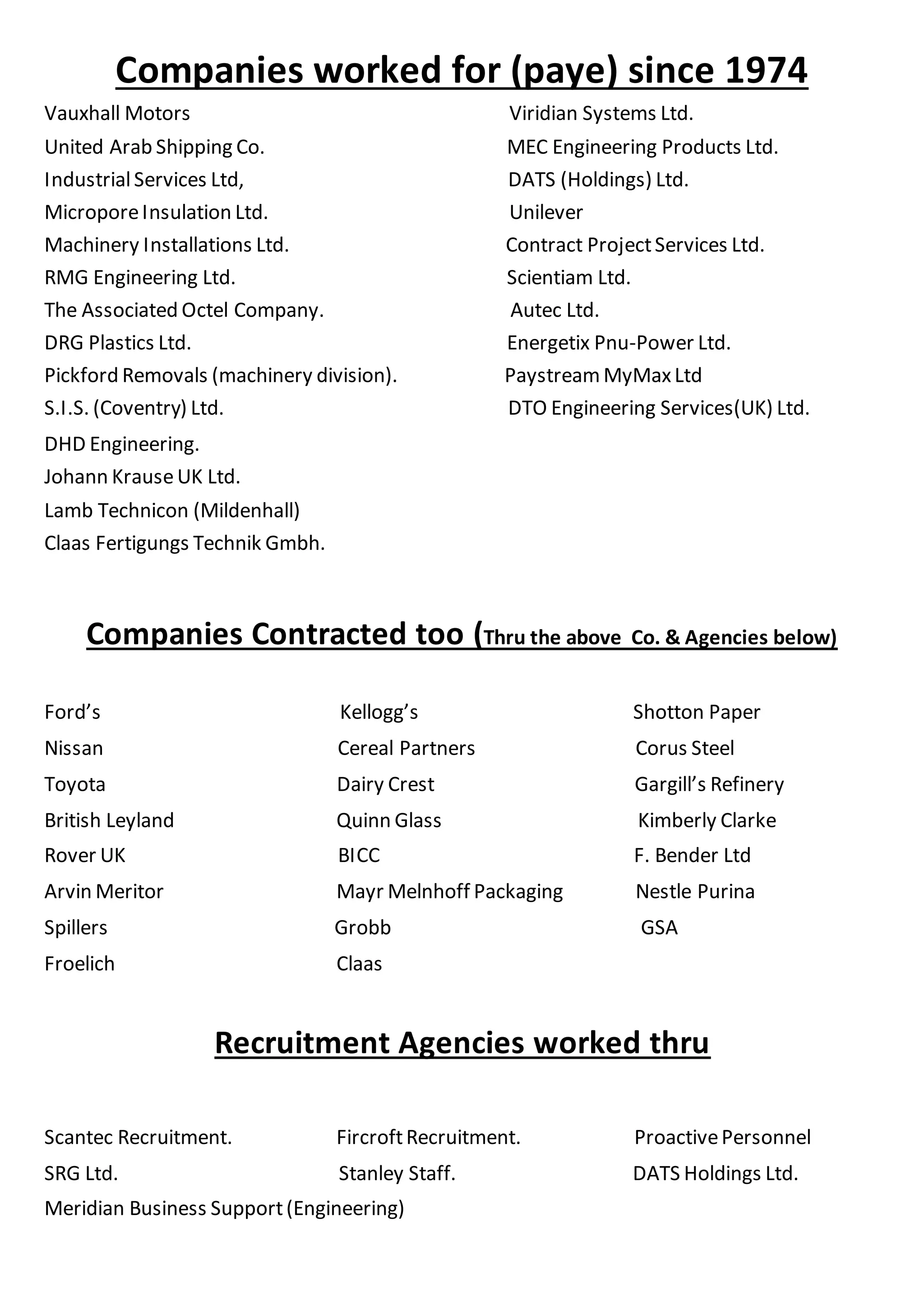 Companies worked for (paye) since 1974

Vauxhall Motors
United Arab Shipping Co.
Industrial Services Ltd,
Micropore Insulation Ltd.
Machinery Installations Ltd.
RMG Engineering Ltd.
The Associated Octel Company.
DRG Plastics Ltd.
Pickford Removals (machinery division).
S.I.S. (Coventry) Ltd.
DHD Engineering.
Johann Krause UK Ltd.
Lamb Technicon (Mildenhall)
Claas Fertigungs Technik Gmbh.

Viridian Systems Ltd.
MEC Engineering Products Ltd.
DATS (Holdings) Ltd.
Unilever
Contract Project Services Ltd.
Scientiam Ltd.
Autec Ltd.
Energetix Pnu-Power Ltd.
Paystream MyMax Ltd
DTO Engineering Services(UK) Ltd.

Companies Contracted too (Thru the above Co. & Agencies below)

Ford's
Nissan
Toyota
British Leyland
Rover UK
Arvin Meritor
Spillers
Froelich

Kellogg's
Cereal Partners
Dairy Crest
Quinn Glass
BICC
Mayr Melnhoff Packaging
Grobb
Claas

Shotton Paper
Corus Steel
Gargill's Refinery
Kimberly Clarke
F. Bender Ltd
Nestle Purina
GSA

Recruitment Agencies worked thru

Scantec Recruitment.
SRG Ltd.
Meridian Business Support (Engineering)

Fircroft Recruitment.
Stanley Staff.

Proactive Personnel
DATS Holdings Ltd.